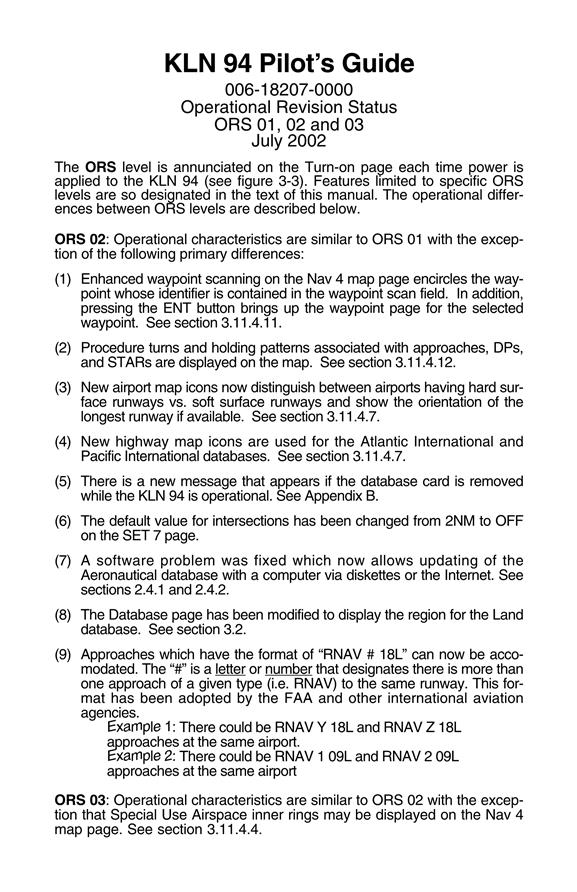 KLN 94 Pilot's Guide

006-18207-0000
Operational Revision Status
ORS 01, 02 and 03
July 2002

The ORS level is annunciated on the Turn-on page each time power is applied to the KLN 94 (see figure 3-3). Features limited to specific ORS levels are so designated in the text of this manual. The operational differences between ORS levels are described below.

ORS 02: Operational characteristics are similar to ORS 01 with the exception of the following primary differences:

(1) Enhanced waypoint scanning on the Nav 4 map page encircles the waypoint whose identifier is contained in the waypoint scan field. In addition, pressing the ENT button brings up the waypoint page for the selected waypoint. See section 3.11.4.11.

(2) Procedure turns and holding patterns associated with approaches, DPs, and STARs are displayed on the map. See section 3.11.4.12.

(3) New airport map icons now distinguish between airports having hard surface runways vs. soft surface runways and show the orientation of the longest runway if available. See section 3.11.4.7.

(4) New highway map icons are used for the Atlantic International and Pacific International databases. See section 3.11.4.7.

(5) There is a new message that appears if the database card is removed while the KLN 94 is operational. See Appendix B.

(6) The default value for intersections has been changed from 2NM to OFF on the SET 7 page.

(7) A software problem was fixed which now allows updating of the Aeronautical database with a computer via diskettes or the Internet. See sections 2.4.1 and 2.4.2.

(8) The Database page has been modified to display the region for the Land database. See section 3.2.

(9) Approaches which have the format of "RNAV # 18L" can now be accomodated. The "#" is a letter or number that designates there is more than one approach of a given type (i.e. RNAV) to the same runway. This format has been adopted by the FAA and other international aviation agencies.
Example 1: There could be RNAV Y 18L and RNAV Z 18L approaches at the same airport.
Example 2: There could be RNAV 1 09L and RNAV 2 09L approaches at the same airport

ORS 03: Operational characteristics are similar to ORS 02 with the exception that Special Use Airspace inner rings may be displayed on the Nav 4 map page. See section 3.11.4.4.